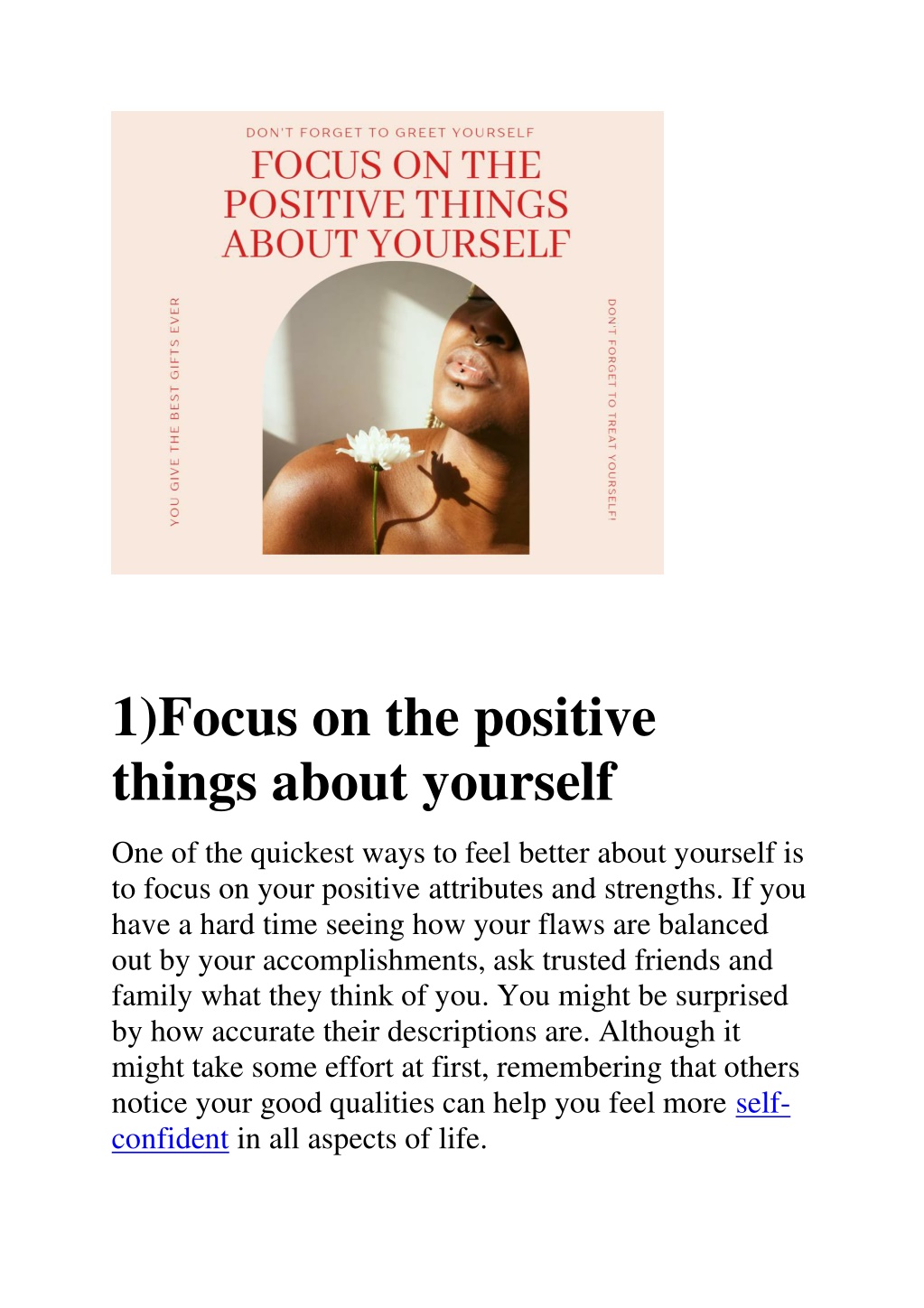 DON'T FORGET TO GREET YOURSELF
FOCUS ON THE POSITIVE THINGS ABOUT YOURSELF

YOU GIVE THE BEST GIFTS EVER

DON'T FORGET TO TREAT YOURSELF!

1)Focus on the positive things about yourself

One of the quickest ways to feel better about yourself is to focus on your positive attributes and strengths. If you have a hard time seeing how your flaws are balanced out by your accomplishments, ask trusted friends and family what they think of you. You might be surprised by how accurate their descriptions are. Although it might take some effort at first, remembering that others notice your good qualities can help you feel more self-confident in all aspects of life.